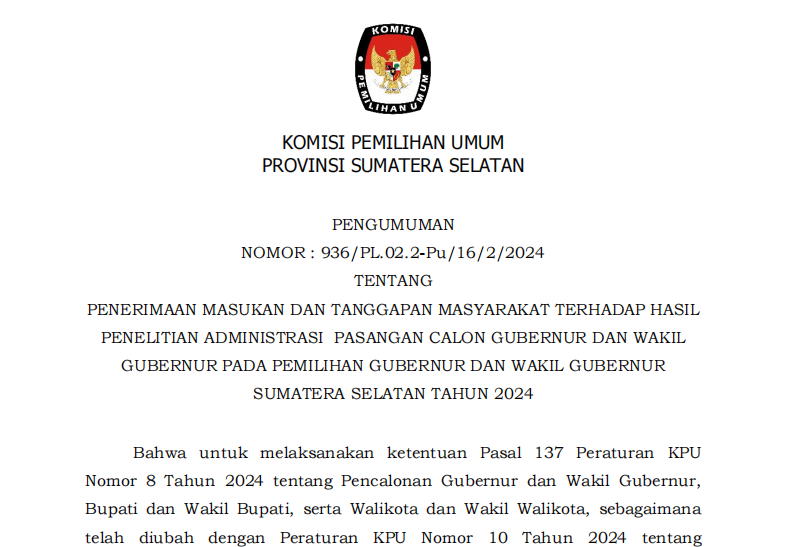 KOMISI

PEMILIHAN UMUM

KOMISI PEMILIHAN UMUM
PROVINSI SUMATERA SELATAN

PENGUMUMAN
NOMOR : 936/PL.02.2-Pu/16/2/2024
TENTANG
PENERIMAAN MASUKAN DAN TANGGAPAN MASYARAKAT TERHADAP HASIL PENELITIAN ADMINISTRASI PASANGAN CALON GUBERNUR DAN WAKIL GUBERNUR PADA PEMILIHAN GUBERNUR DAN WAKIL GUBERNUR SUMATERA SELATAN TAHUN 2024

Bahwa untuk melaksanakan ketentuan Pasal 137 Peraturan KPU Nomor 8 Tahun 2024 tentang Pencalonan Gubernur dan Wakil Gubernur, Bupati dan Wakil Bupati, serta Walikota dan Wakil Walikota, sebagaimana telah diubah dengan Peraturan KPU Nomor 10 Tahun 2024 tentang